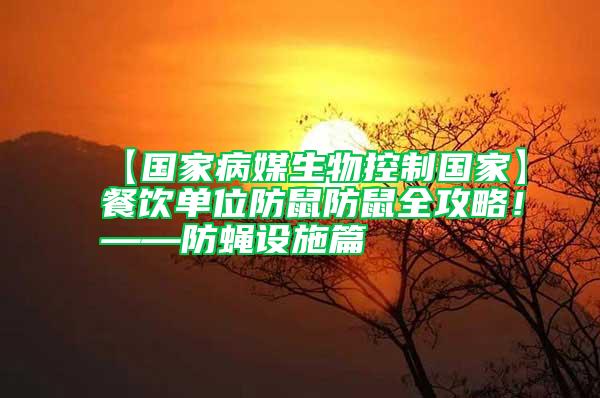 【国家病媒生物控制国家】餐饮单位防鼠防鼠全攻略！——防蝇设施篇